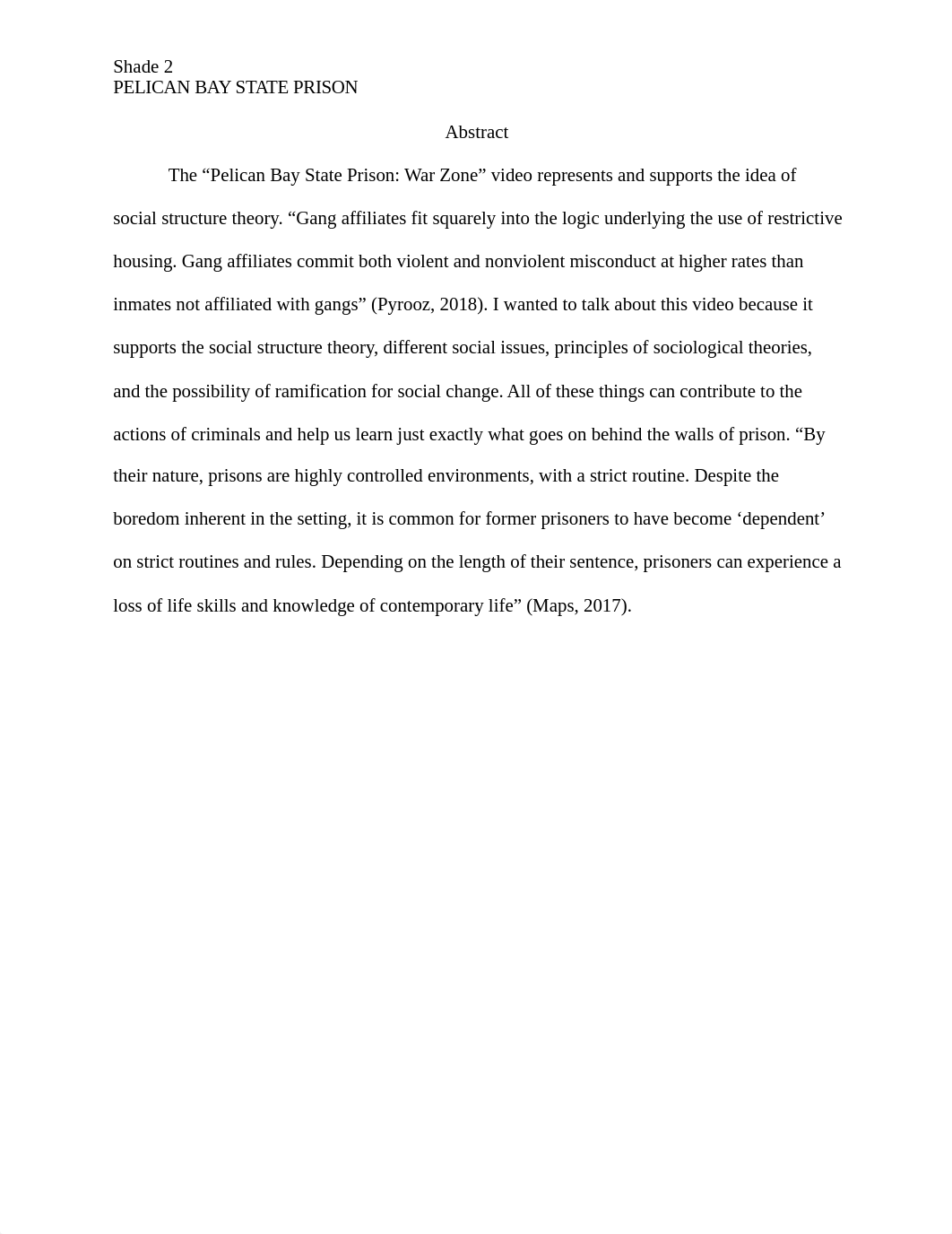 Shade 2
PELICAN BAY STATE PRISON

Abstract

The “Pelican Bay State Prison: War Zone” video represents and supports the idea of social structure theory. “Gang affiliates fit squarely into the logic underlying the use of restrictive housing. Gang affiliates commit both violent and nonviolent misconduct at higher rates than inmates not affiliated with gangs” (Pyrooz, 2018). I wanted to talk about this video because it supports the social structure theory, different social issues, principles of sociological theories, and the possibility of ramification for social change. All of these things can contribute to the actions of criminals and help us learn just exactly what goes on behind the walls of prison. “By their nature, prisons are highly controlled environments, with a strict routine. Despite the boredom inherent in the setting, it is common for former prisoners to have become ‘dependent’ on strict routines and rules. Depending on the length of their sentence, prisoners can experience a loss of life skills and knowledge of contemporary life” (Maps, 2017).